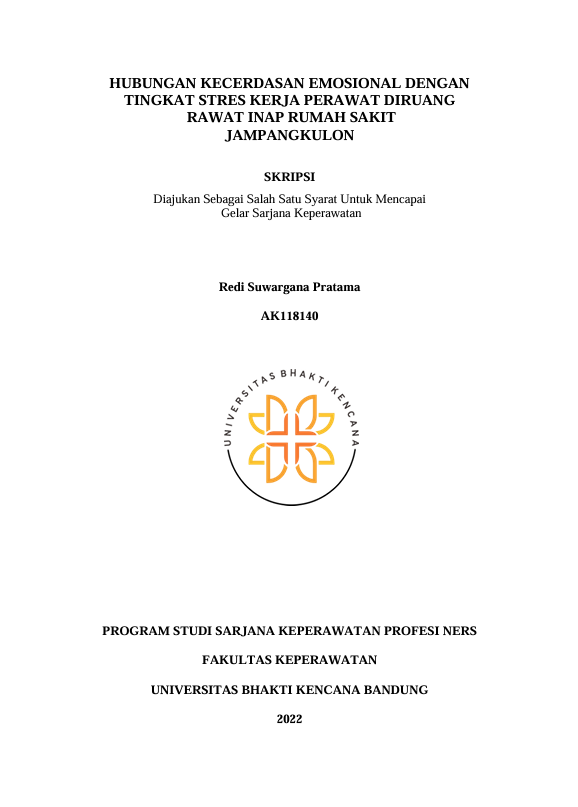 HUBUNGAN KECERDASAN EMOSIONAL DENGAN TINGKAT STRES KERJA PERAWAT DIRUANG RAWAT INAP RUMAH SAKIT JAMPANGKULON

SKRIPSI

Diajukan Sebagai Salah Satu Syarat Untuk Mencapai Gelar Sarjana Keperawatan

Redi Suwargana Pratama

AK118140

UNIVERSITAS BHAKTI KENCANA

PROGRAM STUDI SARJANA KEPERAWATAN PROFESI NERS

FAKULTAS KEPERAWATAN

UNIVERSITAS BHAKTI KENCANA BANDUNG

2022